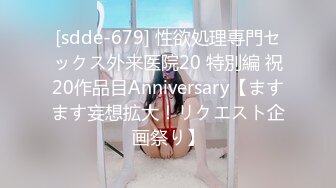 [sdde-679] 性欲処理専門セックス外来医院20 特別編 祝20作品目Anniversary【ますます妄想拡大！リクエスト企画祭り】